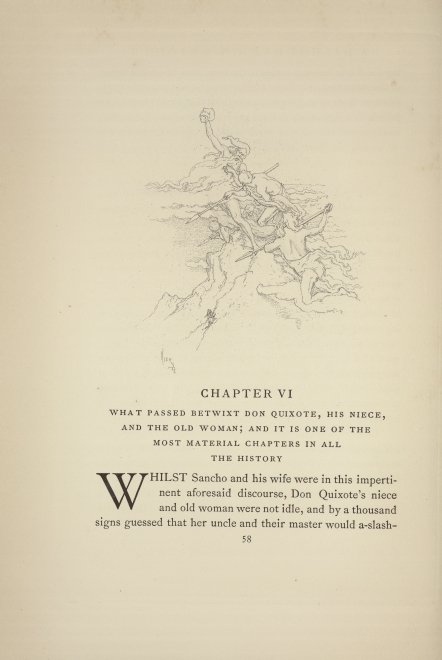 CHAPTER VI

WHAT PASSED BETWIXT DON QUIXOTE, HIS NIECE, AND THE OLD WOMAN; AND IT IS ONE OF THE MOST MATERIAL CHAPTERS IN ALL THE HISTORY

WHILST Sancho and his wife were in this impertinent aforesaid discourse, Don Quixote's niece and old woman were not idle, and by a thousand signs guessed that her uncle and their master would a-slash-

58